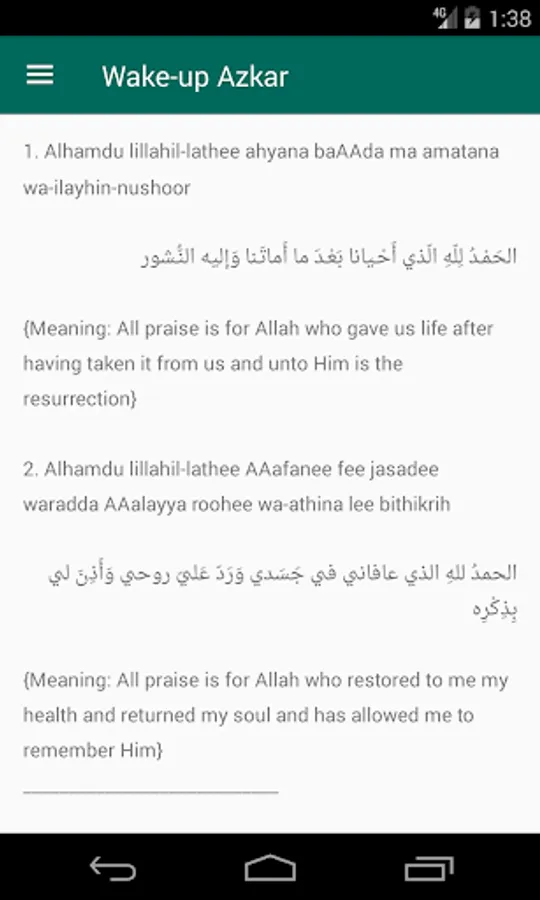 4G 1:38

Wake-up Azkar

1. Alhamdu lillahil-lathee ahyana baAAda ma amatana wa-ilayhin-nushoor

الحَمْدُ لِلّهِ الّذي أَحْيانا بَعْدَ ما أَماتَنا وَإليه النُّشور

{Meaning: All praise is for Allah who gave us life after having taken it from us and unto Him is the resurrection}

2. Alhamdu lillahil-lathee AAafanee fee jasadee waradda AAalayya roohee wa-athina lee bithikrih

الحمدُ للهِ الذي عافاني في جَسَدي وَرَدّ عَليّ روحي وَأَذِنَ لي بِذِكْرِه

{Meaning: All praise is for Allah who restored to me my health and returned my soul and has allowed me to remember Him}